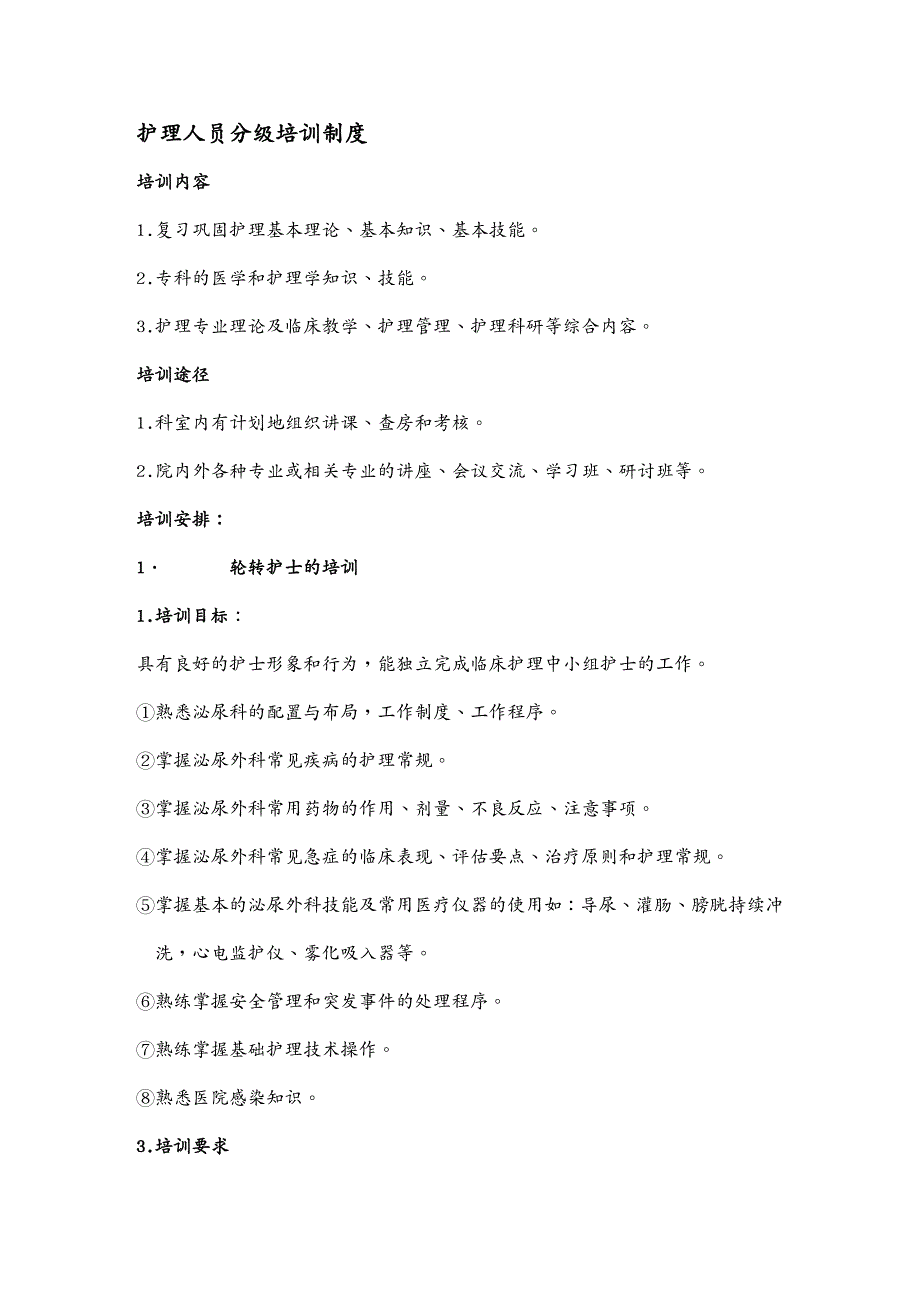 护理人员分级培训制度

培训内容

1.复习巩固护理基本理论、基本知识、基本技能。

2.专科的医学和护理学知识、技能。

3.护理专业理论及临床教学、护理管理、护理科研等综合内容。

培训途径

1.科室内有计划地组织讲课、查房和考核。

2.院内外各种专业或相关专业的讲座、会议交流、学习班、研讨班等。

培训安排：

1· 轮转护士的培训

1.培训目标：

具有良好的护士形象和行为，能独立完成临床护理中小组护士的工作。

①熟悉泌尿科的配置与布局，工作制度、工作程序。

②掌握泌尿外科常见疾病的护理常规。

③掌握泌尿外科常用药物的作用、剂量、不良反应、注意事项。

④掌握泌尿外科常见急症的临床表现、评估要点、治疗原则和护理常规。

⑤掌握基本的泌尿外科技能及常用医疗仪器的使用如：导尿、灌肠、膀胱持续冲洗，心电监护仪、雾化吸入器等。

⑥熟练掌握安全管理和突发事件的处理程序。

⑦熟练掌握基础护理技术操作。

⑧熟悉医院感染知识。

3.培训要求